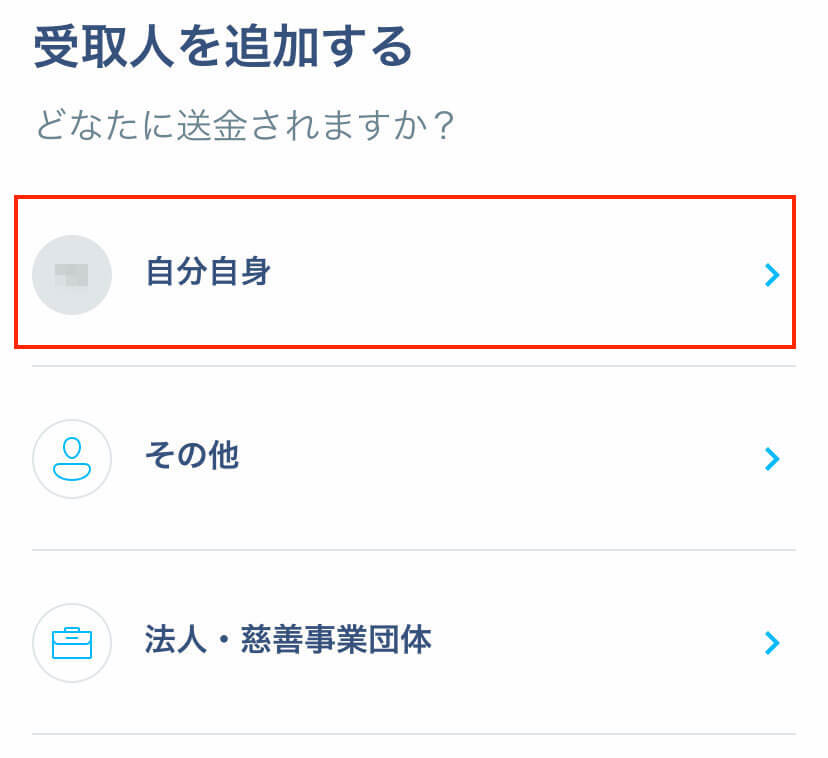 受取人を追加する

どなたに送金されますか？

自分自身

その他

法人・慈善事業団体